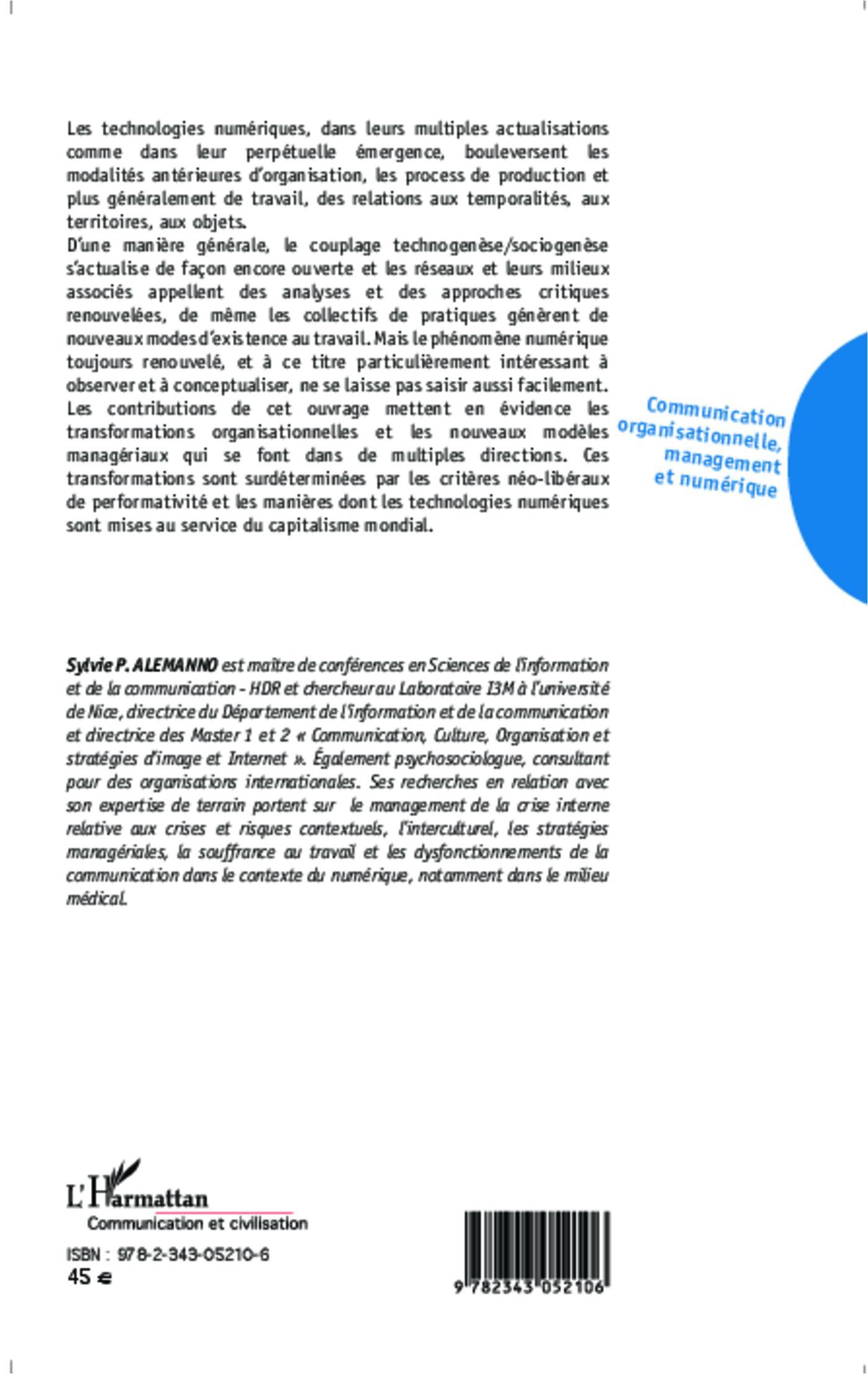 Les technologies numériques, dans leurs multiples actualisations comme dans leur perpétuelle émergence, bouleversent les modalités antérieures d'organisation, les process de production et plus généralement de travail, des relations aux temporalités, aux territoires, aux objets.
D'une manière générale, le couplage technogenèse/sociogenèse s'actualise de façon encore ouverte et les réseaux et leurs milieux associés appellent des analyses et des approches critiques renouvelées, de même les collectifs de pratiques génèrent de nouveaux modes d'existence au travail. Mais le phénomène numérique toujours renouvelé, et à ce titre particulièrement intéressant à observer et à conceptualiser, ne se laisse pas saisir aussi facilement.
Les contributions de cet ouvrage mettent en évidence les transformations organisationnelles et les nouveaux modèles managériaux qui se font dans de multiples directions. Ces transformations sont surdéterminées par les critères néo-libéraux de performativité et les manières dont les technologies numériques sont mises au service du capitalisme mondial.

Communication organisationnelle, management et numérique

Sylvie P. ALEMANNO est maître de conférences en Sciences de l'information et de la communication - HDR et chercheur au Laboratoire I3M à l'université de Nice, directrice du Département de l'information et de la communication et directrice des Master 1 et 2 « Communication, Culture, Organisation et stratégies d'image et Internet ». Également psychosociologue, consultant pour des organisations internationales. Ses recherches en relation avec son expertise de terrain portent sur le management de la crise interne relative aux crises et risques contextuels, l'interculturel, les stratégies managériales, la souffrance au travail et les dysfonctionnements de la communication dans le contexte du numérique, notamment dans le milieu médical.

L'Harmattan
Communication et civilisation

ISBN : 978-2-343-05210-6
45 €

9 782343 052106